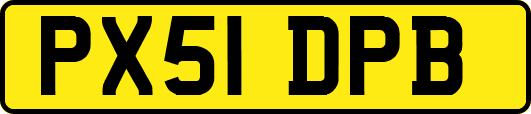 PX51 DPB